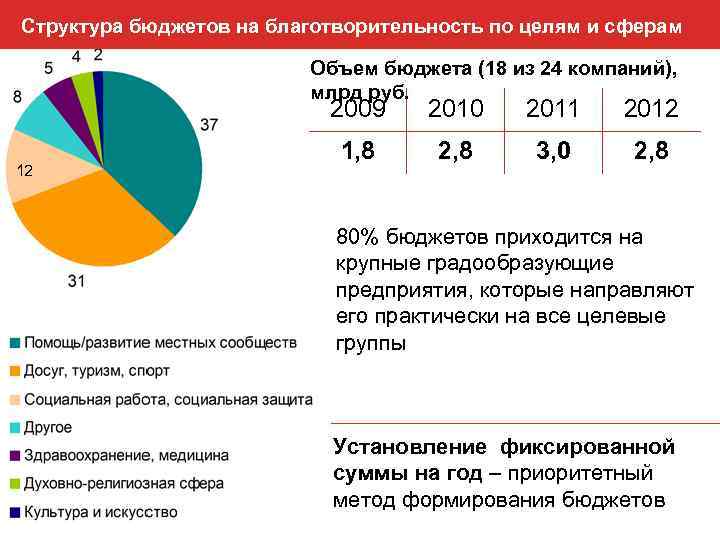 Структура бюджетов на благотворительность по целям и сферам

5 4 2

8

37

12

31

Помощь/развитие местных сообществ
Досуг, туризм, спорт
Социальная работа, социальная защита
Другое
Здравоохранение, медицина
Духовно-религиозная сфера
Культура и искусство

Объем бюджета (18 из 24 компаний), млрд руб.

| 2009 | 2010 | 2011 | 2012 |
|---|---|---|---|
| 1,8 | 2,8 | 3,0 | 2,8 |

80% бюджетов приходится на крупные градообразующие предприятия, которые направляют его практически на все целевые группы

Установление фиксированной суммы на год – приоритетный метод формирования бюджетов